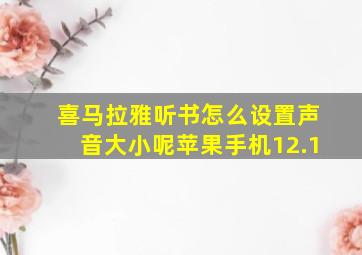 喜马拉雅听书怎么设置声音大小呢苹果手机12.1